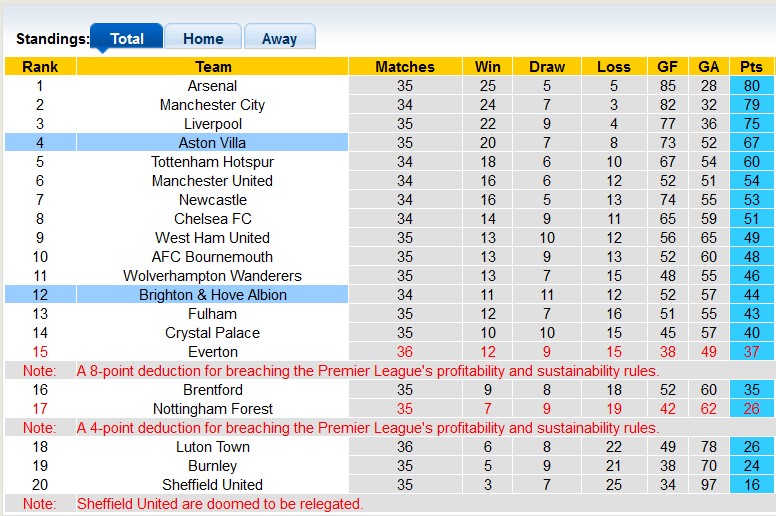 Standings: Total Home Away

| Rank | Team | Matches | Win | Draw | Loss | GF | GA | Pts |
|---|---|---|---|---|---|---|---|---|
| 1 | Arsenal | 35 | 25 | 5 | 5 | 85 | 28 | 80 |
| 2 | Manchester City | 34 | 24 | 7 | 3 | 82 | 32 | 79 |
| 3 | Liverpool | 35 | 22 | 9 | 4 | 77 | 36 | 75 |
| 4 | Aston Villa | 35 | 20 | 7 | 8 | 73 | 52 | 67 |
| 5 | Tottenham Hotspur | 34 | 18 | 6 | 10 | 67 | 54 | 60 |
| 6 | Manchester United | 34 | 16 | 6 | 12 | 52 | 51 | 54 |
| 7 | Newcastle | 34 | 16 | 5 | 13 | 74 | 55 | 53 |
| 8 | Chelsea FC | 34 | 14 | 9 | 11 | 65 | 59 | 51 |
| 9 | West Ham United | 35 | 13 | 10 | 12 | 56 | 65 | 49 |
| 10 | AFC Bournemouth | 35 | 13 | 9 | 13 | 52 | 60 | 48 |
| 11 | Wolverhampton Wanderers | 35 | 13 | 7 | 15 | 48 | 55 | 46 |
| 12 | Brighton & Hove Albion | 34 | 11 | 11 | 12 | 52 | 57 | 44 |
| 13 | Fulham | 35 | 12 | 7 | 16 | 51 | 55 | 43 |
| 14 | Crystal Palace | 35 | 10 | 10 | 15 | 45 | 57 | 40 |
| 15 | Everton | 36 | 12 | 9 | 15 | 38 | 49 | 37 |
| Note: | A 8-point deduction for breaching the Premier League's profitability and sustainability rules. | | | | | | | |
| 16 | Brentford | 35 | 9 | 8 | 18 | 52 | 60 | 35 |
| 17 | Nottingham Forest | 35 | 7 | 9 | 19 | 42 | 62 | 26 |
| Note: | A 4-point deduction for breaching the Premier League's profitability and sustainability rules. | | | | | | | |
| 18 | Luton Town | 36 | 6 | 8 | 22 | 49 | 78 | 26 |
| 19 | Burnley | 35 | 5 | 9 | 21 | 38 | 70 | 24 |
| 20 | Sheffield United | 35 | 3 | 7 | 25 | 34 | 97 | 16 |
| Note: | Sheffield United are doomed to be relegated. | | | | | | | |